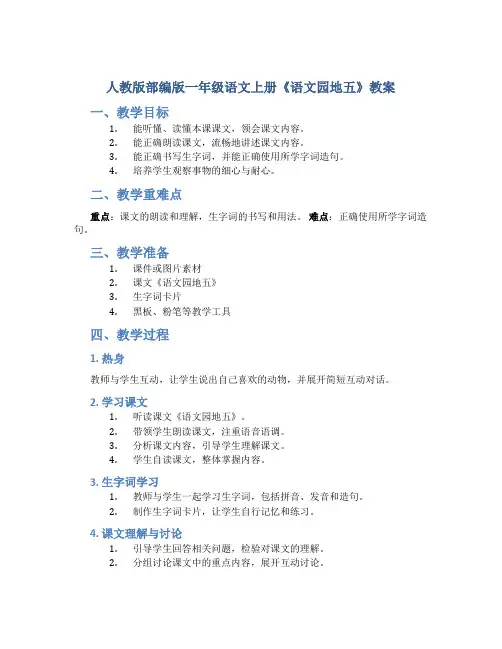 人教版部编版一年级语文上册《语文园地五》教案

一、教学目标

1. 能听懂、读懂本课课文，领会课文内容。
2. 能正确朗读课文，流畅地讲述课文内容。
3. 能正确书写生字词，并能正确使用所学字词造句。
4. 培养学生观察事物的细心与耐心。

二、教学重难点

重点：课文的朗读和理解，生字词的书写和用法。 难点：正确使用所学字词造句。

三、教学准备

1. 课件或图片素材
2. 课文《语文园地五》
3. 生字词卡片
4. 黑板、粉笔等教学工具

四、教学过程

1. 热身

教师与学生互动，让学生说出自己喜欢的动物，并展开简短互动对话。

2. 学习课文

1. 听读课文《语文园地五》。
2. 带领学生朗读课文，注重语音语调。
3. 分析课文内容，引导学生理解课文。
4. 学生自读课文，整体掌握内容。

3. 生字词学习

1. 教师与学生一起学习生字词，包括拼音、发音和造句。
2. 制作生字词卡片，让学生自行记忆和练习。

4. 课文理解与讨论

1. 引导学生回答相关问题，检验对课文的理解。
2. 分组讨论课文中的重点内容，展开互动讨论。